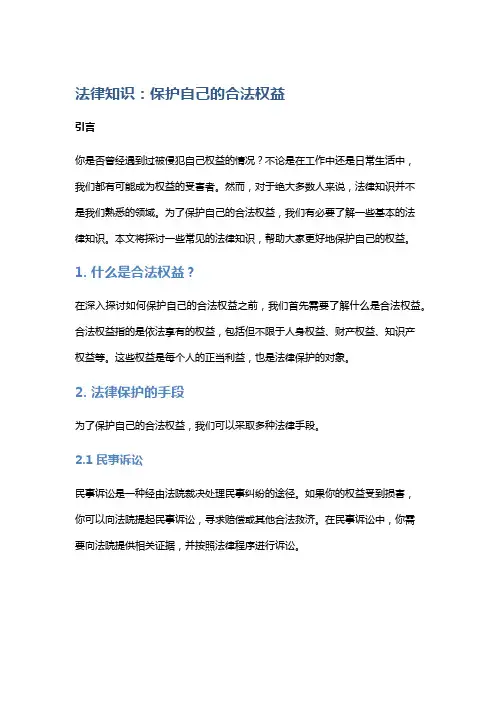 法律知识：保护自己的合法权益

引言

你是否曾经遇到过被侵犯自己权益的情况？不论是在工作中还是日常生活中，我们都有可能成为权益的受害者。然而，对于绝大多数人来说，法律知识并不是我们熟悉的领域。为了保护自己的合法权益，我们有必要了解一些基本的法律知识。本文将探讨一些常见的法律知识，帮助大家更好地保护自己的权益。

1. 什么是合法权益？

在深入探讨如何保护自己的合法权益之前，我们首先需要了解什么是合法权益。合法权益指的是依法享有的权益，包括但不限于人身权益、财产权益、知识产权益等。这些权益是每个人的正当利益，也是法律保护的对象。

2. 法律保护的手段

为了保护自己的合法权益，我们可以采取多种法律手段。

2.1 民事诉讼

民事诉讼是一种经由法院裁决处理民事纠纷的途径。如果你的权益受到损害，你可以向法院提起民事诉讼，寻求赔偿或其他合法救济。在民事诉讼中，你需要向法院提供相关证据，并按照法律程序进行诉讼。